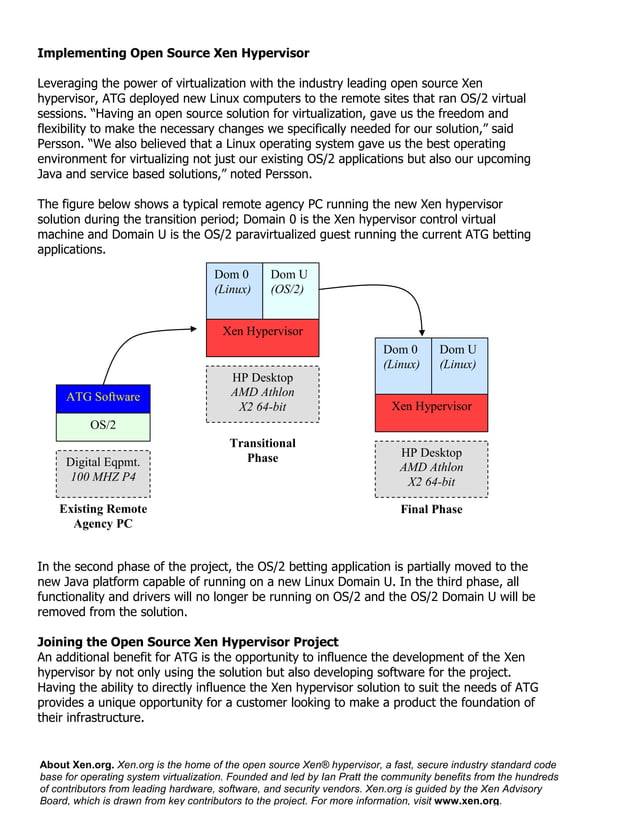 **Implementing Open Source Xen Hypervisor**

Leveraging the power of virtualization with the industry leading open source Xen hypervisor, ATG deployed new Linux computers to the remote sites that ran OS/2 virtual sessions. "Having an open source solution for virtualization, gave us the freedom and flexibility to make the necessary changes we specifically needed for our solution," said Persson. "We also believed that a Linux operating system gave us the best operating environment for virtualizing not just our existing OS/2 applications but also our upcoming Java and service based solutions," noted Persson.

The figure below shows a typical remote agency PC running the new Xen hypervisor solution during the transition period; Domain 0 is the Xen hypervisor control virtual machine and Domain U is the OS/2 paravirtualized guest running the current ATG betting applications.

ATG Software
OS/2
Digital Eqpmt.
100 MHZ P4
Existing Remote Agency PC

Dom 0 (Linux)
Dom U (OS/2)
Xen Hypervisor
HP Desktop
AMD Athlon
X2 64-bit
Transitional Phase

Dom 0 (Linux)
Dom U (Linux)
Xen Hypervisor
HP Desktop
AMD Athlon
X2 64-bit
Final Phase

In the second phase of the project, the OS/2 betting application is partially moved to the new Java platform capable of running on a new Linux Domain U. In the third phase, all functionality and drivers will no longer be running on OS/2 and the OS/2 Domain U will be removed from the solution.

**Joining the Open Source Xen Hypervisor Project**
An additional benefit for ATG is the opportunity to influence the development of the Xen hypervisor by not only using the solution but also developing software for the project. Having the ability to directly influence the Xen hypervisor solution to suit the needs of ATG provides a unique opportunity for a customer looking to make a product the foundation of their infrastructure.

**About Xen.org.** Xen.org is the home of the open source Xen® hypervisor, a fast, secure industry standard code base for operating system virtualization. Founded and led by Ian Pratt the community benefits from the hundreds of contributors from leading hardware, software, and security vendors. Xen.org is guided by the Xen Advisory Board, which is drawn from key contributors to the project. For more information, visit **www.xen.org**.